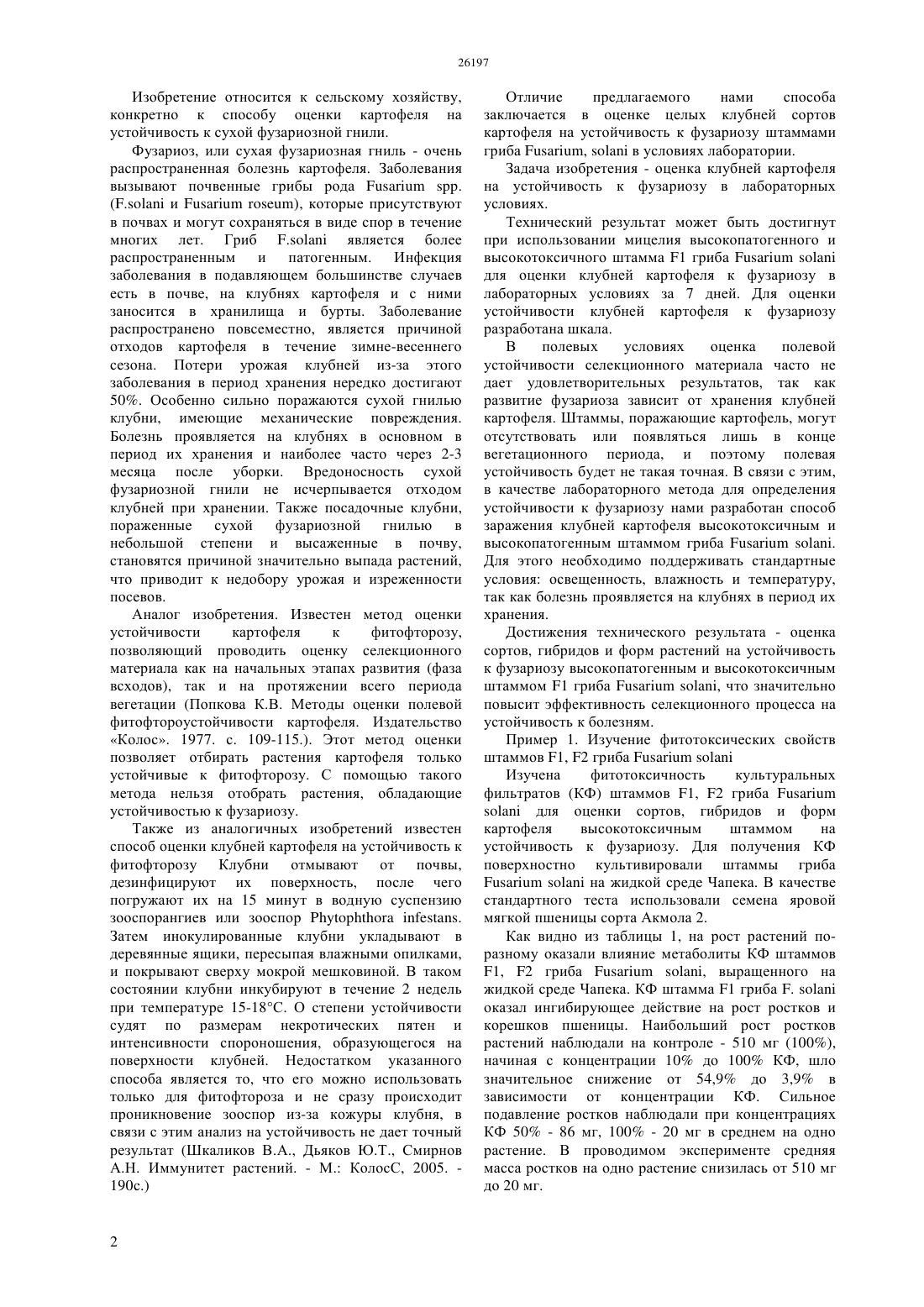 26197

Изобретение относится к сельскому хозяйству, конкретно к способу оценки картофеля на устойчивость к сухой фузариозной гнили.

Фузариоз, или сухая фузариозная гниль - очень распространенная болезнь картофеля. Заболевания вызывают почвенные грибы рода Fusarium spp. (F.solani и Fusarium roseum), которые присутствуют в почвах и могут сохраняться в виде спор в течение многих лет. Гриб F.solani является более распространенным и патогенным. Инфекция заболевания в подавляющем большинстве случаев есть в почве, на клубнях картофеля и с ними заносится в хранилища и бурты. Заболевание распространено повсеместно, является причиной отходов картофеля в течение зимне-весеннего сезона. Потери урожая клубней из-за этого заболевания в период хранения нередко достигают 50%. Особенно сильно поражаются сухой гнилью клубни, имеющие механические повреждения. Болезнь проявляется на клубнях в основном в период их хранения и наиболее часто через 2-3 месяца после уборки. Вредоносность сухой фузариозной гнили не исчерпывается отходом клубней при хранении. Также посадочные клубни, пораженные сухой фузариозной гнилью в небольшой степени и высаженные в почву, становятся причиной значительно выпада растений, что приводит к недобору урожая и изреженности посевов.

Аналог изобретения. Известен метод оценки устойчивости картофеля к фитофторозу, позволяющий проводить оценку селекционного материала как на начальных этапах развития (фаза всходов), так и на протяжении всего периода вегетации (Попкова К.В. Методы оценки полевой фитофтороустойчивости картофеля. Издательство «Колос». 1977. с. 109-115.). Этот метод оценки позволяет отбирать растения картофеля только устойчивые к фитофторозу. С помощью такого метода нельзя отобрать растения, обладающие устойчивостью к фузариозу.

Также из аналогичных изобретений известен способ оценки клубней картофеля на устойчивость к фитофторозу Клубни отмывают от почвы, дезинфицируют их поверхность, после чего погружают их на 15 минут в водную суспензию зооспорангиев или зооспор Phytophthora infestans. Затем инокулированные клубни укладывают в деревянные ящики, пересыпая влажными опилками, и покрывают сверху мокрой мешковиной. В таком состоянии клубни инкубируют в течение 2 недель при температуре 15-18°С. О степени устойчивости судят по размерам некротических пятен и интенсивности спороношения, образующегося на поверхности клубней. Недостатком указанного способа является то, что его можно использовать только для фитофтороза и не сразу происходит проникновение зооспор из-за кожуры клубня, в связи с этим анализ на устойчивость не дает точный результат (Шкаликов В.А., Дьяков Ю.Т., Смирнов А.Н. Иммунитет растений. - М.: КолосС, 2005. - 190с.)

Отличие предлагаемого нами способа заключается в оценке целых клубней сортов картофеля на устойчивость к фузариозу штаммами гриба Fusarium, solani в условиях лаборатории.

Задача изобретения - оценка клубней картофеля на устойчивость к фузариозу в лабораторных условиях.

Технический результат может быть достигнут при использовании мицелия высокопатогенного и высокотоксичного штамма F1 гриба Fusarium solani для оценки клубней картофеля к фузариозу в лабораторных условиях за 7 дней. Для оценки устойчивости клубней картофеля к фузариозу разработана шкала.

В полевых условиях оценка полевой устойчивости селекционного материала часто не дает удовлетворительных результатов, так как развитие фузариоза зависит от хранения клубней картофеля. Штаммы, поражающие картофель, могут отсутствовать или появляться лишь в конце вегетационного периода, и поэтому полевая устойчивость будет не такая точная. В связи с этим, в качестве лабораторного метода для определения устойчивости к фузариозу нами разработан способ заражения клубней картофеля высокотоксичным и высокопатогенным штаммом гриба Fusarium solani. Для этого необходимо поддерживать стандартные условия: освещенность, влажность и температуру, так как болезнь проявляется на клубнях в период их хранения.

Достижения технического результата - оценка сортов, гибридов и форм растений на устойчивость к фузариозу высокопатогенным и высокотоксичным штаммом F1 гриба Fusarium solani, что значительно повысит эффективность селекционного процесса на устойчивость к болезням.

Пример 1. Изучение фитотоксических свойств штаммов F1, F2 гриба Fusarium solani

Изучена фитотоксичность культуральных фильтратов (КФ) штаммов F1, F2 гриба Fusarium solani для оценки сортов, гибридов и форм картофеля высокотоксичным штаммом на устойчивость к фузариозу. Для получения КФ поверхностно культивировали штаммы гриба Fusarium solani на жидкой среде Чапека. В качестве стандартного теста использовали семена яровой мягкой пшеницы сорта Акмола 2.

Как видно из таблицы 1, на рост растений по-разному оказали влияние метаболиты КФ штаммов F1, F2 гриба Fusarium solani, выращенного на жидкой среде Чапека. КФ штамма F1 гриба F. solani оказал ингибирующее действие на рост ростков и корешков пшеницы. Наибольший рост ростков растений наблюдали на контроле - 510 мг (100%), начиная с концентрации 10% до 100% КФ, шло значительное снижение от 54,9% до 3,9% в зависимости от концентрации КФ. Сильное подавление ростков наблюдали при концентрациях КФ 50% - 86 мг, 100% - 20 мг в среднем на одно растение. В проводимом эксперименте средняя масса ростков на одно растение снизилась от 510 мг до 20 мг.

2